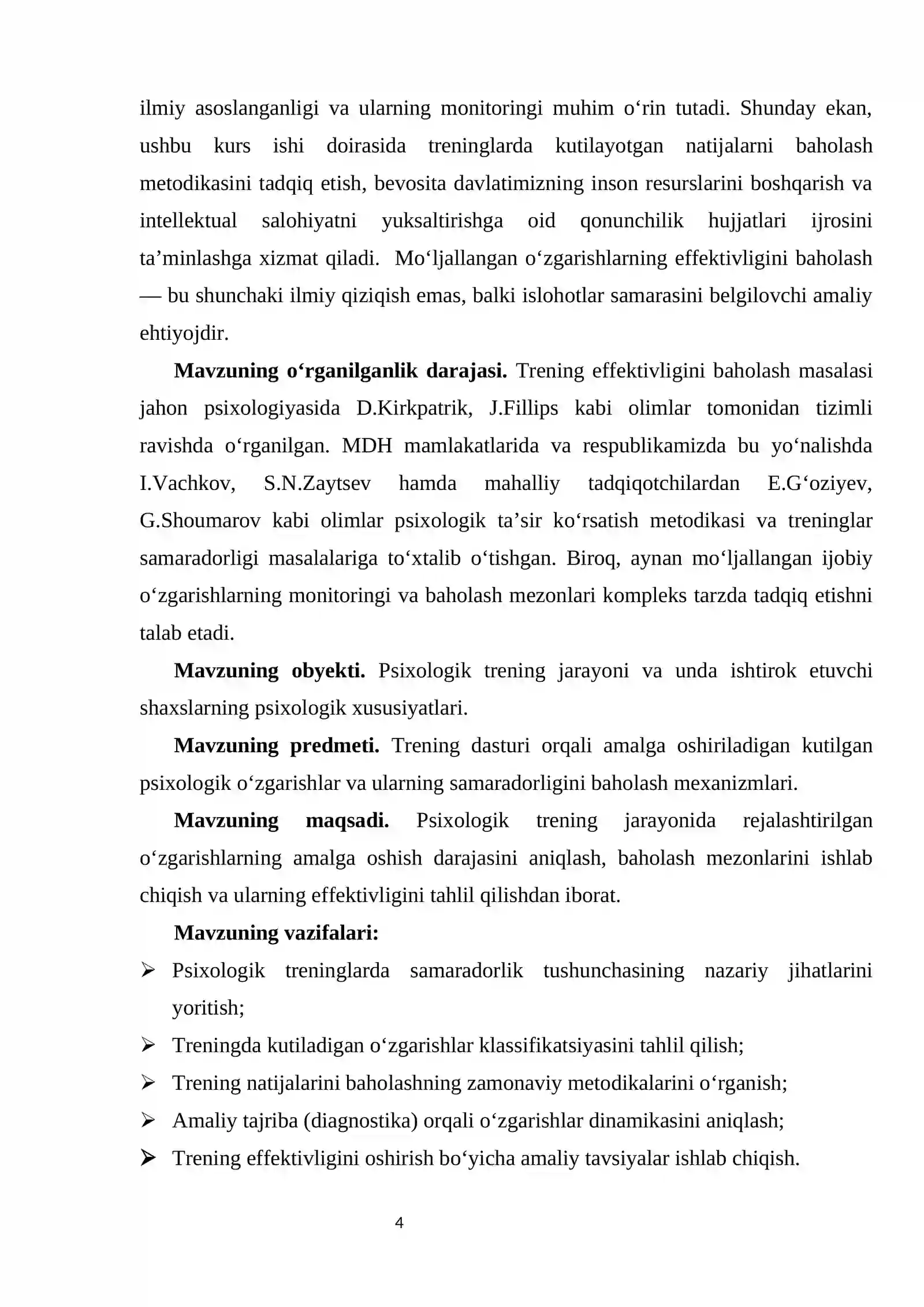 ilmiy asoslanganligi va ularning monitoringi muhim o'rin tutadi. Shunday ekan, ushbu kurs ishi doirasida treninglarda kutilayotgan natijalarni baholash metodikasini tadqiq etish, bevosita davlatimizning inson resurslarini boshqarish va intellektual salohiyatni yuksaltirishga oid qonunchilik hujjatlari ijrosini ta'minlashga xizmat qiladi. Mo'ljallangan o'zgarishlarning effektivligini baholash — bu shunchaki ilmiy qiziqish emas, balki islohotlar samarasini belgilovchi amaliy ehtiyojdir.

Mavzuning o'rganilganlik darajasi. Trening effektivligini baholash masalasi jahon psixologiyasida D.Kirkpatrik, J.Fillips kabi olimlar tomonidan tizimli ravishda o'rganilgan. MDH mamlakatlarida va respublikamizda bu yo'nalishda I.Vachkov, S.N.Zaytsev hamda mahalliy tadqiqotchilardan E.G'oziyev, G.Shoumarov kabi olimlar psixologik ta'sir ko'rsatish metodikasi va treninglar samaradorligi masalalariga to'xtalib o'tishgan. Biroq, aynan mo'ljallangan ijobiy o'zgarishlarning monitoringi va baholash mezonlari kompleks tarzda tadqiq etishni talab etadi.

Mavzuning obyekti. Psixologik trening jarayoni va unda ishtirok etuvchi shaxslarning psixologik xususiyatlari.

Mavzuning predmeti. Trening dasturi orqali amalga oshiriladigan kutilgan psixologik o'zgarishlar va ularning samaradorligini baholash mexanizmlari.

Mavzuning maqsadi. Psixologik trening jarayonida rejalashtirilgan o'zgarishlarning amalga oshish darajasini aniqlash, baholash mezonlarini ishlab chiqish va ularning effektivligini tahlil qilishdan iborat.

Mavzuning vazifalari:

➢ Psixologik treninglarda samaradorlik tushunchasining nazariy jihatlarini yoritish;
➢ Treningda kutiladigan o'zgarishlar klassifikatsiyasini tahlil qilish;
➢ Trening natijalarini baholashning zamonaviy metodikalarini o'rganish;
➢ Amaliy tajriba (diagnostika) orqali o'zgarishlar dinamikasini aniqlash;
➢ Trening effektivligini oshirish bo'yicha amaliy tavsiyalar ishlab chiqish.

4